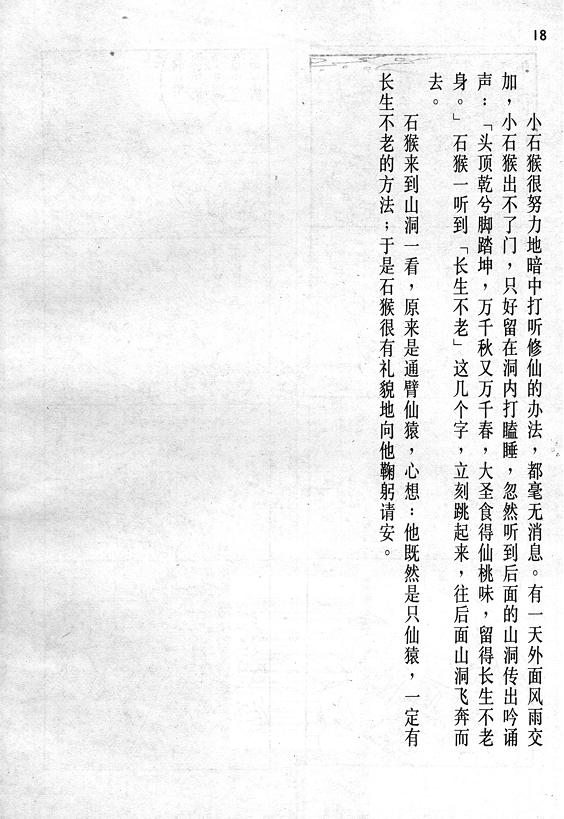 18

小石猴很努力地暗中打听修仙的办法，都毫无消息。有一天外面风雨交加，小石猴出不了门，只好留在洞内打瞌睡，忽然听到后面的山洞传出吟诵声：「头顶乾兮脚踏坤，万千秋又万千春，大圣食得仙桃味，留得长生不老身。」石猴一听到「长生不老」这几个字，立刻跳起来，往后面山洞飞奔而去。

石猴来到山洞一看，原来是通臂仙猿，心想：他既然是只仙猿，一定有长生不老的方法；于是石猴很有礼貌地向他鞠躬请安。